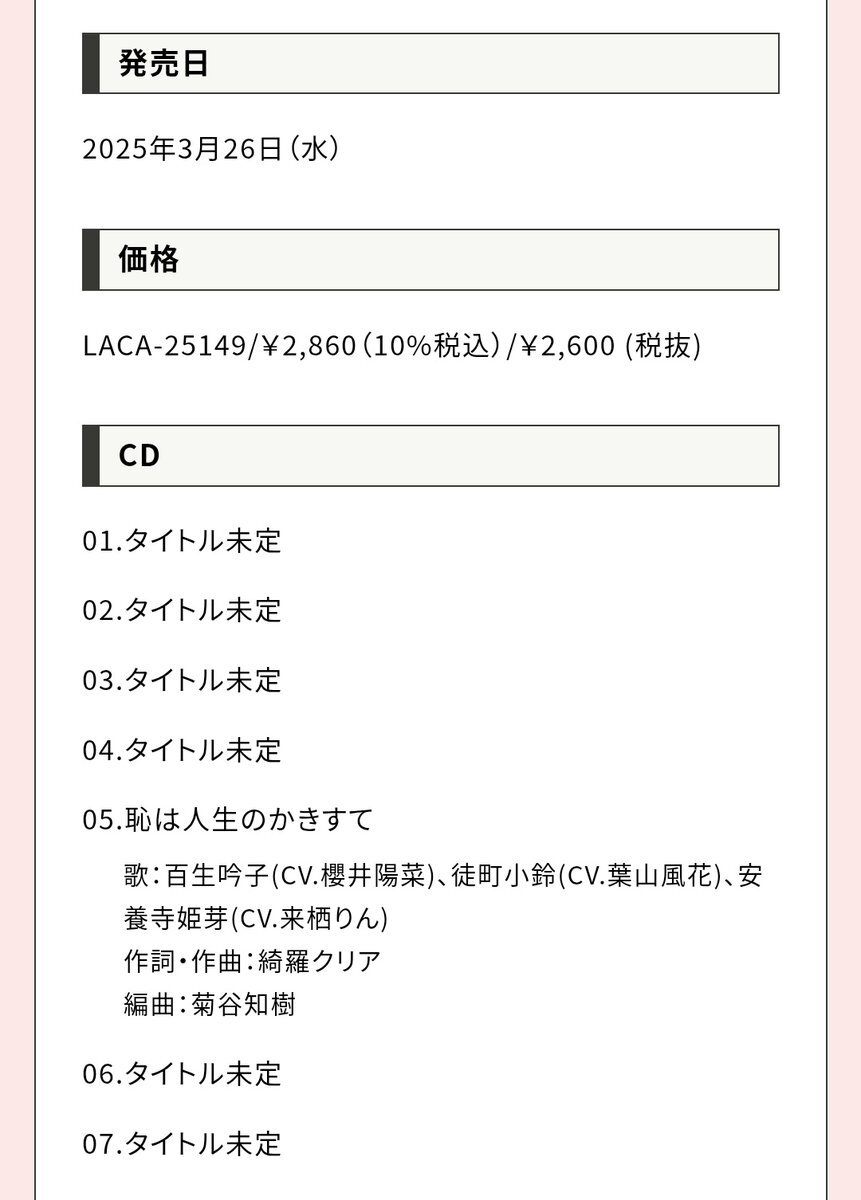 発売日

2025年3月26日（水）

価格

LACA-25149/￥2,860（10%税込）/￥2,600 (税抜)

CD

01.タイトル未定

02.タイトル未定

03.タイトル未定

04.タイトル未定

05.恥は人生のかきすて

歌：百生吟子(CV.櫻井陽菜)、徒町小鈴(CV.葉山風花)、安養寺姫芽(CV.来栖りん)
作詞・作曲：綺羅クリア
編曲：菊谷知樹

06.タイトル未定

07.タイトル未定